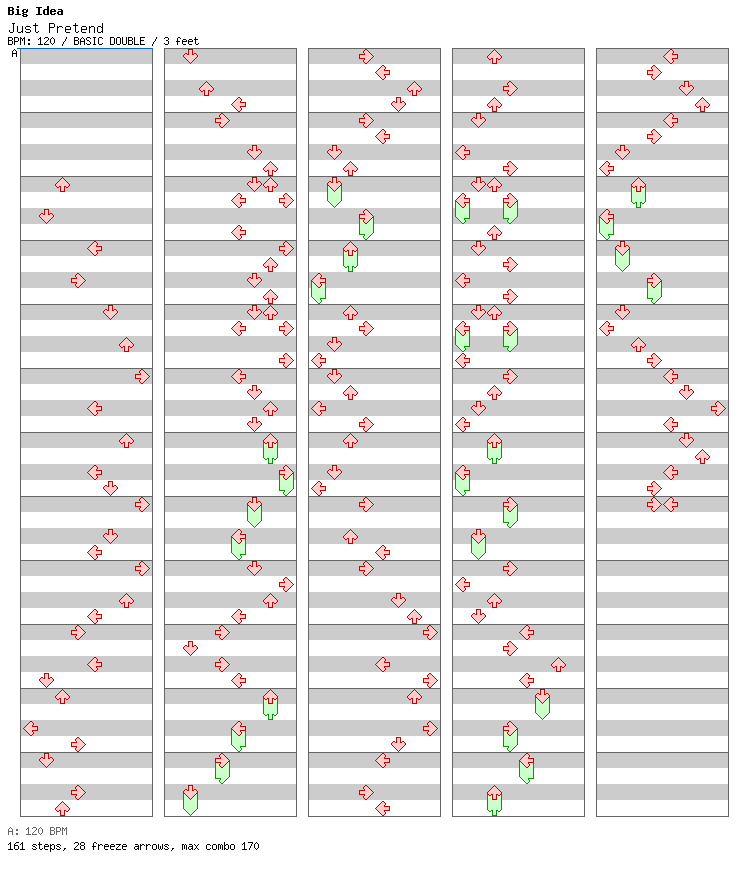 Big Idea
Just Pretend
BPM: 120 / BASIC DOUBLE / 3 feet
A

A: 120 BPM
161 steps, 28 freeze arrows, max combo 170